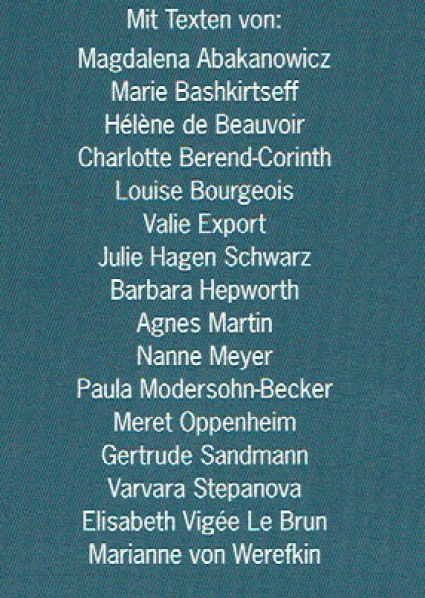 Mit Texten von:

Magdalena Abakanowicz
Marie Bashkirtseff
Hélène de Beauvoir
Charlotte Berend-Corinth
Louise Bourgeois
Valie Export
Julie Hagen Schwarz
Barbara Hepworth
Agnes Martin
Nanne Meyer
Paula Modersohn-Becker
Meret Oppenheim
Gertrude Sandmann
Varvara Stepanova
Elisabeth Vigée Le Brun
Marianne von Werefkin